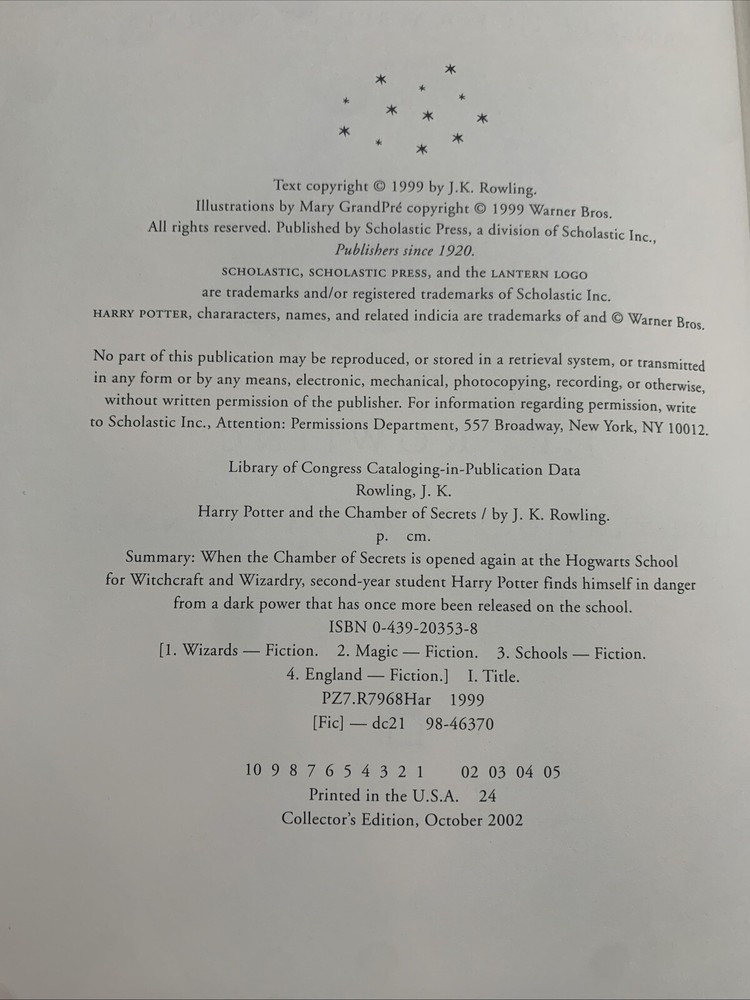 Text copyright © 1999 by J.K. Rowling.
Illustrations by Mary GrandPré copyright © 1999 Warner Bros.
All rights reserved. Published by Scholastic Press, a division of Scholastic Inc.,
Publishers since 1920.
SCHOLASTIC, SCHOLASTIC PRESS, and the LANTERN LOGO
are trademarks and/or registered trademarks of Scholastic Inc.
HARRY POTTER, chararacters, names, and related indicia are trademarks of and © Warner Bros.

No part of this publication may be reproduced, or stored in a retrieval system, or transmitted in any form or by any means, electronic, mechanical, photocopying, recording, or otherwise, without written permission of the publisher. For information regarding permission, write to Scholastic Inc., Attention: Permissions Department, 557 Broadway, New York, NY 10012.

Library of Congress Cataloging-in-Publication Data
Rowling, J. K.
Harry Potter and the Chamber of Secrets / by J. K. Rowling.
p. cm.
Summary: When the Chamber of Secrets is opened again at the Hogwarts School for Witchcraft and Wizardry, second-year student Harry Potter finds himself in danger from a dark power that has once more been released on the school.
ISBN 0-439-20353-8
[1. Wizards — Fiction. 2. Magic — Fiction. 3. Schools — Fiction.
4. England — Fiction.] I. Title.
PZ7.R7968Har 1999
[Fic] — dc21 98-46370

10 9 8 7 6 5 4 3 2 1 02 03 04 05
Printed in the U.S.A. 24
Collector's Edition, October 2002